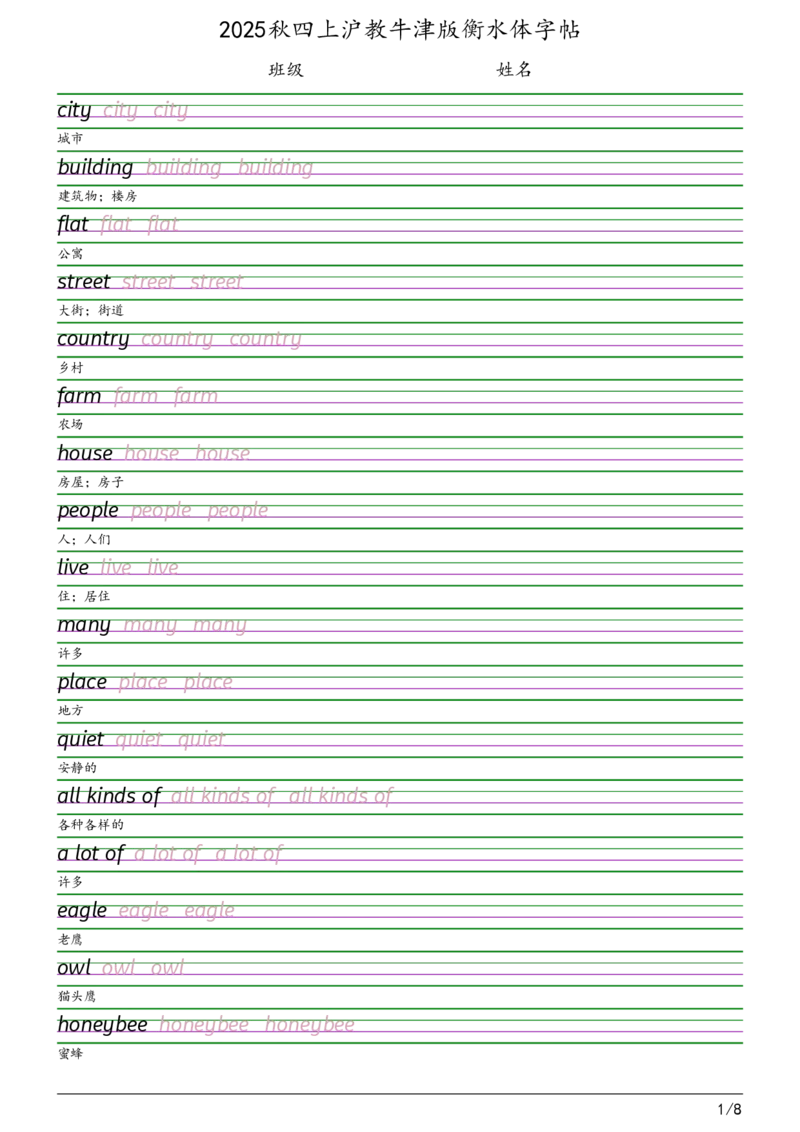 2025秋四上沪教牛津版衡水体字帖

班级 姓名

city city city
城市

building building building
建筑物；楼房

flat flat flat
公寓

street street street
大街；街道

country country country
乡村

farm farm farm
农场

house house house
房屋；房子

people people people
人；人们

live live live
住；居住

many many many
许多

place place place
地方

quiet quiet quiet
安静的

all kinds of all kinds of all kinds of
各种各样的

a lot of a lot of a lot of
许多

eagle eagle eagle
老鹰

owl owl owl
猫头鹰

honeybee honeybee honeybee
蜜蜂

1/8